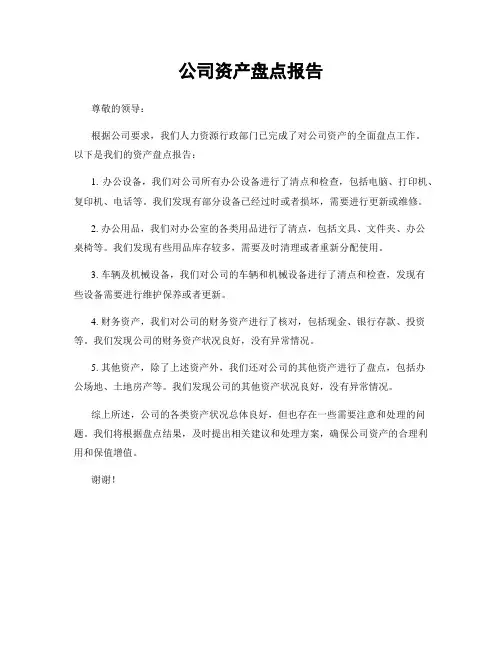 公司资产盘点报告

尊敬的领导：

根据公司要求，我们人力资源行政部门已完成了对公司资产的全面盘点工作。以下是我们的资产盘点报告：

1. 办公设备，我们对公司所有办公设备进行了清点和检查，包括电脑、打印机、复印机、电话等。我们发现有部分设备已经过时或者损坏，需要进行更新或维修。

2. 办公用品，我们对办公室的各类用品进行了清点，包括文具、文件夹、办公桌椅等。我们发现有些用品库存较多，需要及时清理或者重新分配使用。

3. 车辆及机械设备，我们对公司的车辆和机械设备进行了清点和检查，发现有些设备需要进行维护保养或者更新。

4. 财务资产，我们对公司的财务资产进行了核对，包括现金、银行存款、投资等。我们发现公司的财务资产状况良好，没有异常情况。

5. 其他资产，除了上述资产外，我们还对公司的其他资产进行了盘点，包括办公场地、土地房产等。我们发现公司的其他资产状况良好，没有异常情况。

综上所述，公司的各类资产状况总体良好，但也存在一些需要注意和处理的问题。我们将根据盘点结果，及时提出相关建议和处理方案，确保公司资产的合理利用和保值增值。

谢谢！